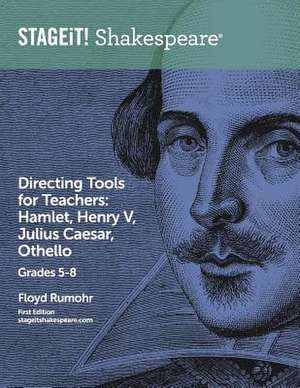 STAGEiT! Shakespeare®

Directing Tools for Teachers: Hamlet, Henry V, Julius Caesar, Othello

Grades 5-8

Floyd Rumohr

First Edition
stageitshakespeare.com